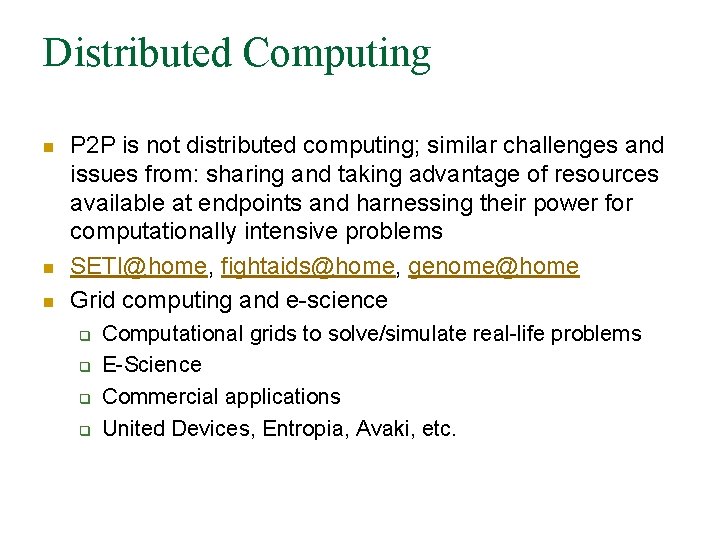 Distributed Computing

P2P is not distributed computing; similar challenges and issues from: sharing and taking advantage of resources available at endpoints and harnessing their power for computationally intensive problems

SETI@home, fightaids@home, genome@home

Grid computing and e-science

Computational grids to solve/simulate real-life problems

E-Science

Commercial applications

United Devices, Entropia, Avaki, etc.